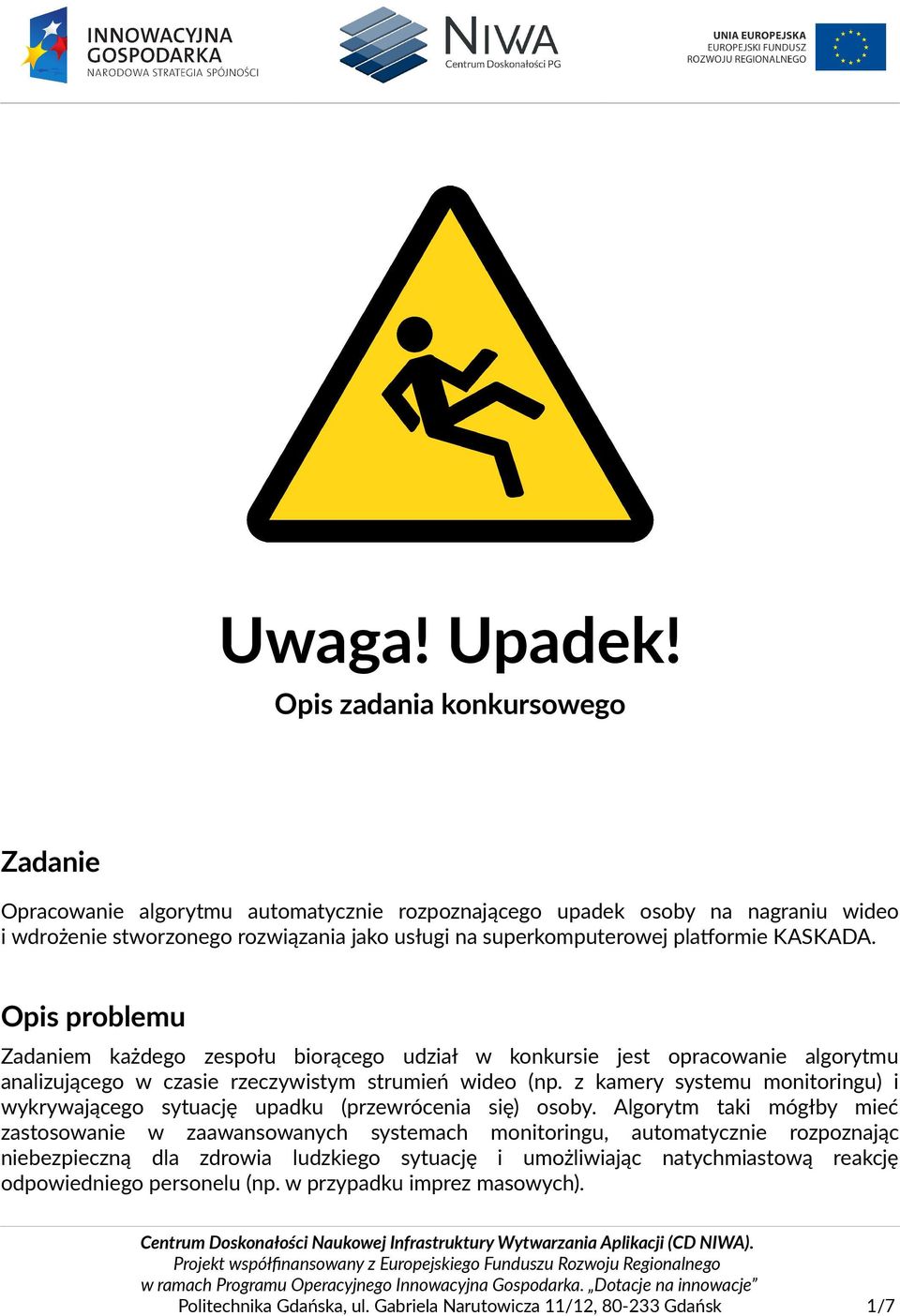 INNOWACYJNA GOSPODARKA
NARODOWA STRATEGIA SPÓJNOŚCI

NIWA
Centrum Doskonałości PG

UNIA EUROPEJSKA
EUROPEJSKI FUNDUSZ ROZWOJU REGIONALNEGO

Uwaga! Upadek!

Opis zadania konkursowego

Zadanie

Opracowanie algorytmu automatycznie rozpoznającego upadek osoby na nagraniu wideo i wdrożenie stworzonego rozwiązania jako usługi na superkomputerowej platformie KASKADA.

Opis problemu

Zadaniem każdego zespołu biorącego udział w konkursie jest opracowanie algorytmu analizującego w czasie rzeczywistym strumień wideo (np. z kamery systemu monitoringu) i wykrywającego sytuację upadku (przewrócenia się) osoby. Algorytm taki mógłby mieć zastosowanie w zaawansowanych systemach monitoringu, automatycznie rozpoznając niebezpieczną dla zdrowia ludzkiego sytuację i umożliwiając natychmiastową reakcję odpowiedniego personelu (np. w przypadku imprez masowych).

Centrum Doskonałości Naukowej Infrastruktury Wytwarzania Aplikacji (CD NIWA).
Projekt współfinansowany z Europejskiego Funduszu Rozwoju Regionalnego
w ramach Programu Operacyjnego Innowacyjna Gospodarka. „Dotacje na innowacje”
Politechnika Gdańska, ul. Gabriela Narutowicza 11/12, 80-233 Gdańsk 1/7